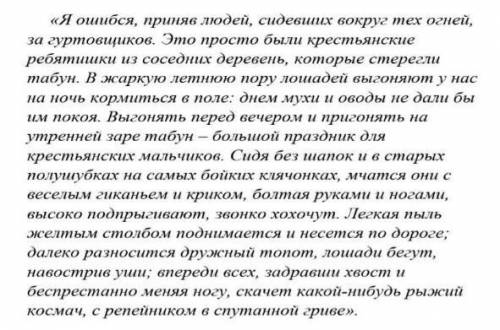 «Я ошибся, приняв людей, сидевших вокруг тех огней, за гуртовщиков. Это просто были крестьянские ребятишки из соседних деревень, которые стерегли табун. В жаркую летнюю пору лошадей выгоняют у нас на ночь кормиться в поле: днем мухи и оводы не дали бы им покоя. Выгонять перед вечером и пригонять на утренней заре табун – большой праздник для крестьянских мальчиков. Сидя без шапок и в старых полушубках на самых бойких клячонках, мчатся они с веселым гиканьем и криком, болтая руками и ногами, высоко подпрыгивают, звонко хохочут. Легкая пыль желтым столбом поднимается и несется по дороге; далеко разносится дружный топот, лошади бегут, навострив уши; впереди всех, задравши хвост и беспрестанно меняя ногу, скачет какой-нибудь рыжий космач, с репейником в спутанной гриве».